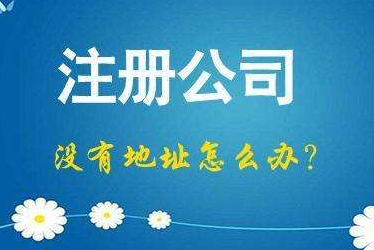 注册公司

没有地址怎么办?